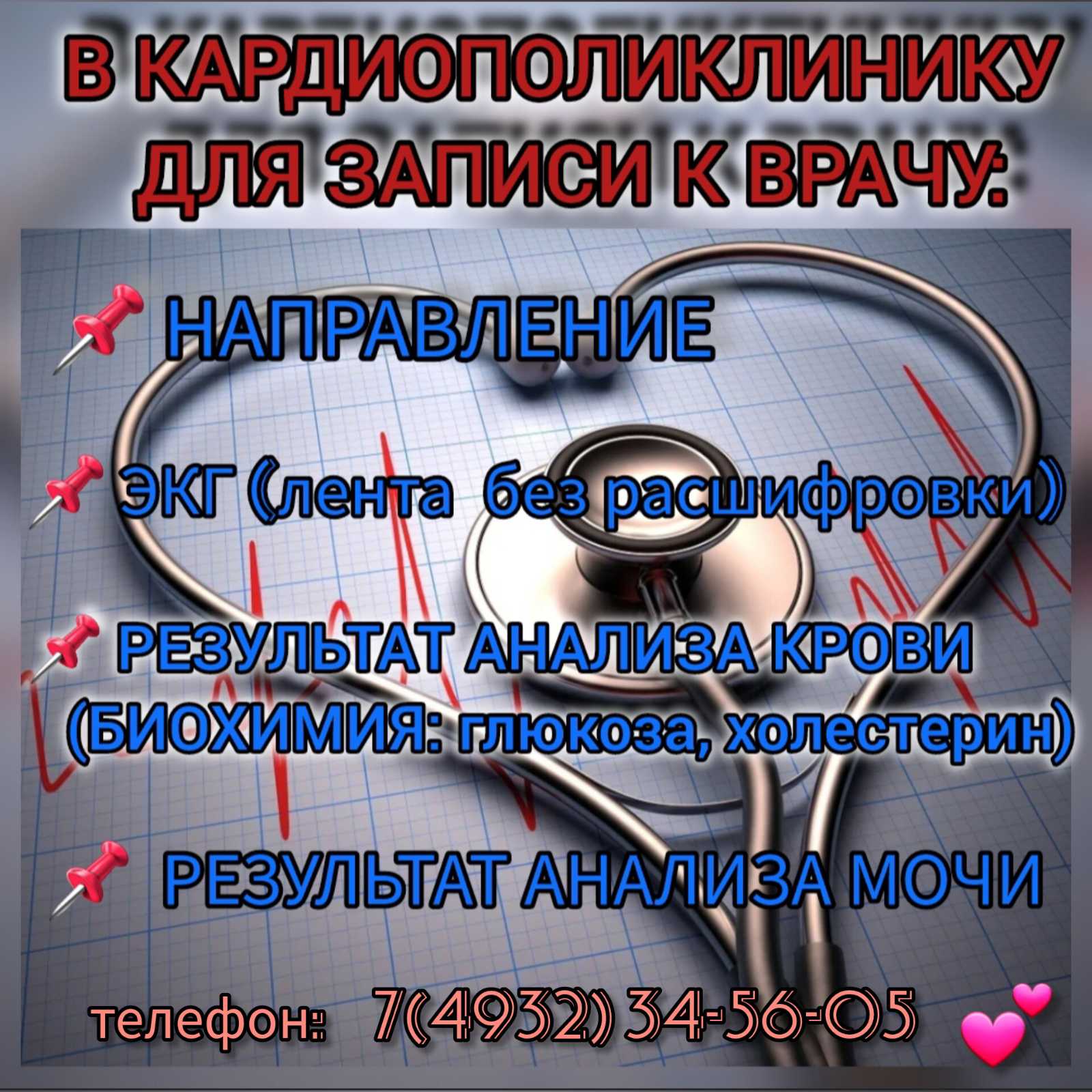 В КАРДИОПОЛИКЛИНИКУ ДЛЯ ЗАПИСИ К ВРАЧУ:

НАПРАВЛЕНИЕ

ЭКГ (лента без расшифровки)

РЕЗУЛЬТАТ АНАЛИЗА КРОВИ (БИОХИМИЯ: глюкоза, холестерин)

РЕЗУЛЬТАТ АНАЛИЗА МОЧИ

телефон: 7(4932) 34-56-05